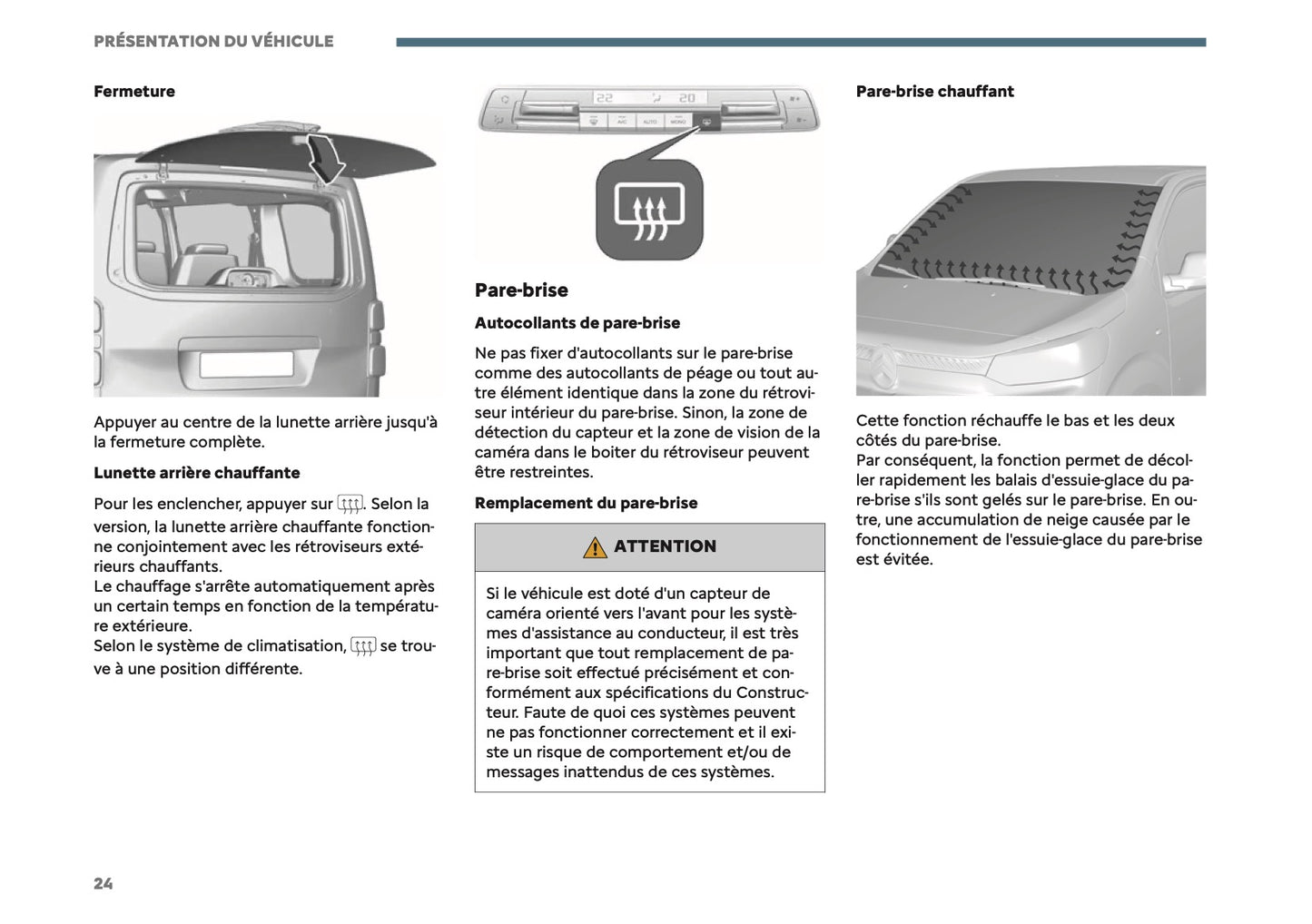 PRÉSENTATION DU VÉHICULE

Fermeture

Appuyer au centre de la lunette arrière jusqu'à la fermeture complète.

Lunette arrière chauffante

Pour les enclencher, appuyer sur . Selon la version, la lunette arrière chauffante fonctionne conjointement avec les rétroviseurs extérieurs chauffants.
Le chauffage s'arrête automatiquement après un certain temps en fonction de la température extérieure.
Selon le système de climatisation, se trouve à une position différente.

22 20 A/C AUTO MONO

Pare-brise

Autocollants de pare-brise

Ne pas fixer d'autocollants sur le pare-brise comme des autocollants de péage ou tout autre élément identique dans la zone du rétroviseur intérieur du pare-brise. Sinon, la zone de détection du capteur et la zone de vision de la caméra dans le boiter du rétroviseur peuvent être restreintes.

Remplacement du pare-brise

ATTENTION

Si le véhicule est doté d'un capteur de caméra orienté vers l'avant pour les systèmes d'assistance au conducteur, il est très important que tout remplacement de pare-brise soit effectué précisément et conformément aux spécifications du Constructeur. Faute de quoi ces systèmes peuvent ne pas fonctionner correctement et il existe un risque de comportement et/ou de messages inattendus de ces systèmes.

Pare-brise chauffant

Cette fonction réchauffe le bas et les deux côtés du pare-brise.
Par conséquent, la fonction permet de décoller rapidement les balais d'essuie-glace du pare-brise s'ils sont gelés sur le pare-brise. En outre, une accumulation de neige causée par le fonctionnement de l'essuie-glace du pare-brise est évitée.

24